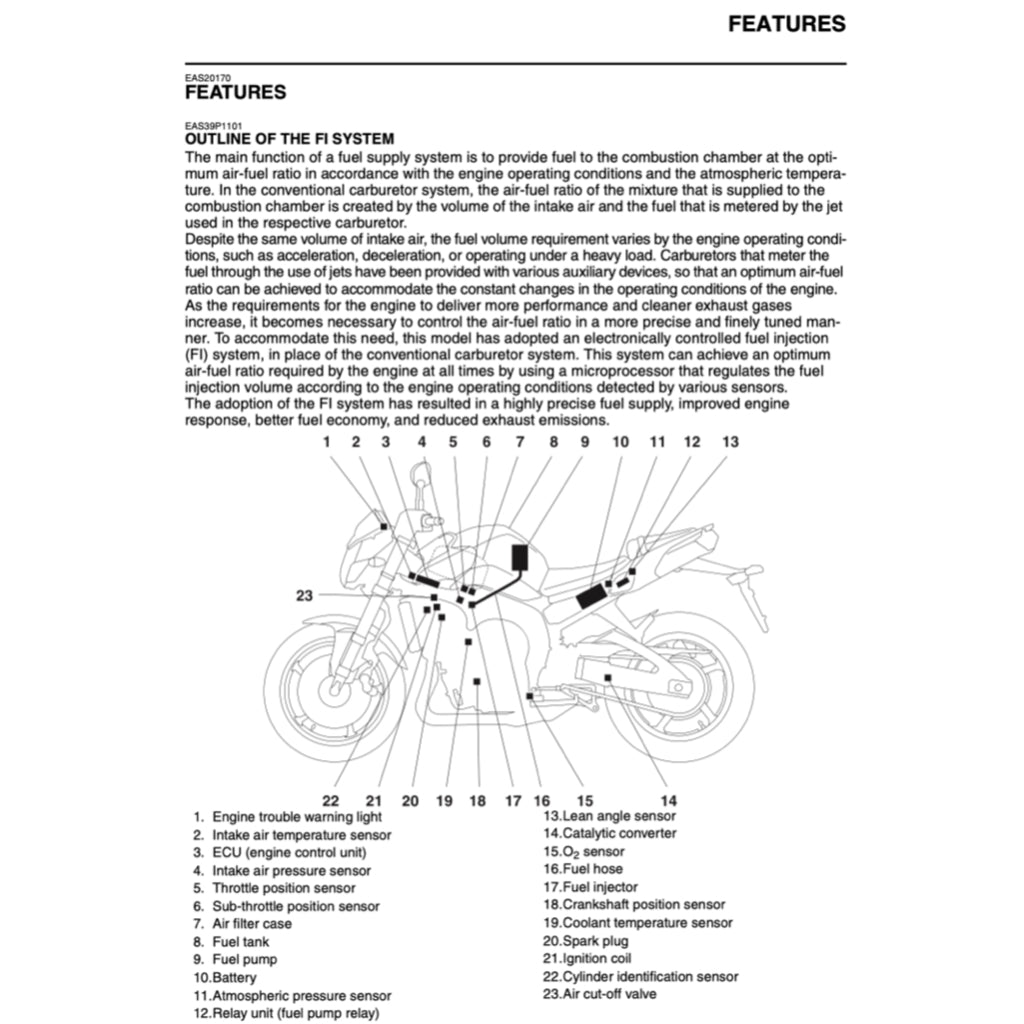 FEATURES

EAS20170
FEATURES

EAS39P1101
OUTLINE OF THE FI SYSTEM
The main function of a fuel supply system is to provide fuel to the combustion chamber at the optimum air-fuel ratio in accordance with the engine operating conditions and the atmospheric temperature. In the conventional carburetor system, the air-fuel ratio of the mixture that is supplied to the combustion chamber is created by the volume of the intake air and the fuel that is metered by the jet used in the respective carburetor.
Despite the same volume of intake air, the fuel volume requirement varies by the engine operating conditions, such as acceleration, deceleration, or operating under a heavy load. Carburetors that meter the fuel through the use of jets have been provided with various auxiliary devices, so that an optimum air-fuel ratio can be achieved to accommodate the constant changes in the operating conditions of the engine.
As the requirements for the engine to deliver more performance and cleaner exhaust gases increase, it becomes necessary to control the air-fuel ratio in a more precise and finely tuned manner. To accommodate this need, this model has adopted an electronically controlled fuel injection (FI) system, in place of the conventional carburetor system. This system can achieve an optimum air-fuel ratio required by the engine at all times by using a microprocessor that regulates the fuel injection volume according to the engine operating conditions detected by various sensors.
The adoption of the FI system has resulted in a highly precise fuel supply, improved engine response, better fuel economy, and reduced exhaust emissions.

1 2 3 4 5 6 7 8 9 10 11 12 13
23
22 21 20 19 18 17 16 15 14

1. Engine trouble warning light
2. Intake air temperature sensor
3. ECU (engine control unit)
4. Intake air pressure sensor
5. Throttle position sensor
6. Sub-throttle position sensor
7. Air filter case
8. Fuel tank
9. Fuel pump
10.Battery
11.Atmospheric pressure sensor
12.Relay unit (fuel pump relay)
13.Lean angle sensor
14.Catalytic converter
15.$O_2$ sensor
16.Fuel hose
17.Fuel injector
18.Crankshaft position sensor
19.Coolant temperature sensor
20.Spark plug
21.Ignition coil
22.Cylinder identification sensor
23.Air cut-off valve